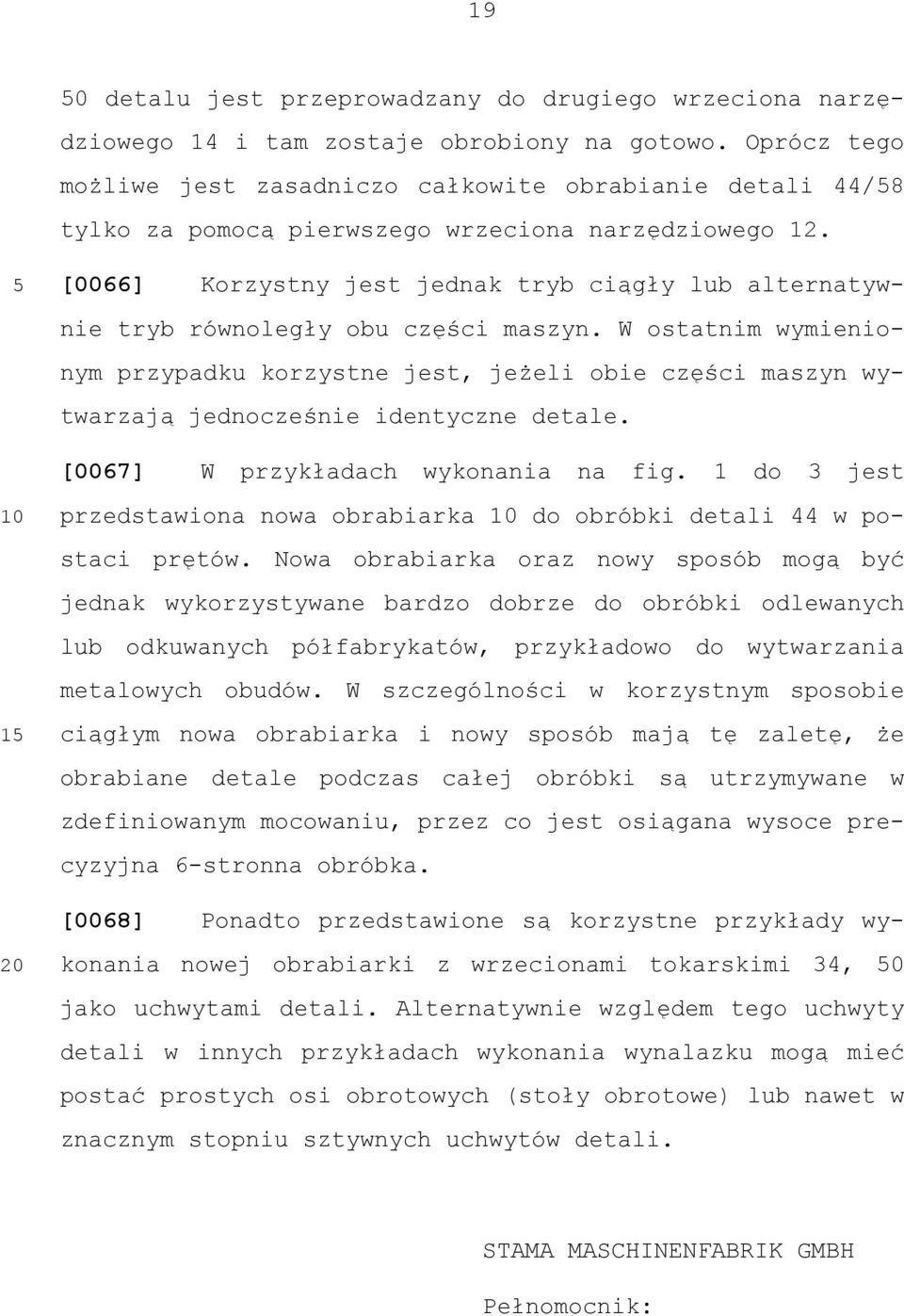 19

50 detalu jest przeprowadzany do drugiego wrzeciona narzędziowego 14 i tam zostaje obrobiony na gotowo. Oprócz tego możliwe jest zasadniczo całkowite obrabianie detali 44/58 tylko za pomocą pierwszego wrzeciona narzędziowego 12.

5 [0066] Korzystny jest jednak tryb ciągły lub alternatywnie tryb równoległy obu części maszyn. W ostatnim wymienionym przypadku korzystne jest, jeżeli obie części maszyn wytwarzają jednocześnie identyczne detale.

[0067] W przykładach wykonania na fig. 1 do 3 jest 10 przedstawiona nowa obrabiarka 10 do obróbki detali 44 w postaci prętów. Nowa obrabiarka oraz nowy sposób mogą być jednak wykorzystywane bardzo dobrze do obróbki odlewanych lub odkuwanych półfabrykatów, przykładowo do wytwarzania metalowych obudów. W szczególności w korzystnym sposobie 15 ciągłym nowa obrabiarka i nowy sposób mają tę zaletę, że obrabiane detale podczas całej obróbki są utrzymywane w zdefiniowanym mocowaniu, przez co jest osiągana wysoce precyzyjna 6-stronna obróbka.

[0068] Ponadto przedstawione są korzystne przykłady wy- 20 konania nowej obrabiarki z wrzecionami tokarskimi 34, 50 jako uchwytami detali. Alternatywnie względem tego uchwyty detali w innych przykładach wykonania wynalazku mogą mieć postać prostych osi obrotowych (stoły obrotowe) lub nawet w znacznym stopniu sztywnych uchwytów detali.

STAMA MASCHINENFABRIK GMBH

Pełnomocnik: